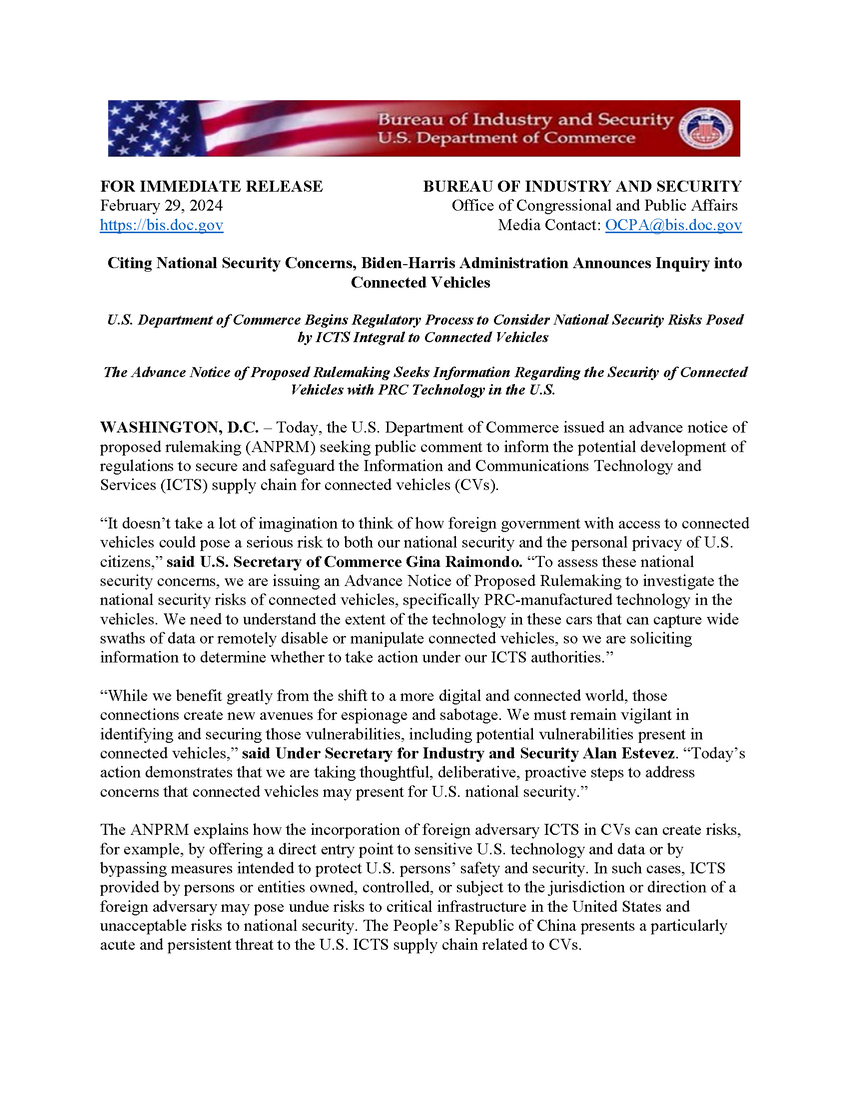 Bureau of Industry and Security
U.S. Department of Commerce

FOR IMMEDIATE RELEASE
February 29, 2024
https://bis.doc.gov

BUREAU OF INDUSTRY AND SECURITY
Office of Congressional and Public Affairs
Media Contact: OCPA@bis.doc.gov

Citing National Security Concerns, Biden-Harris Administration Announces Inquiry into Connected Vehicles

U.S. Department of Commerce Begins Regulatory Process to Consider National Security Risks Posed by ICTS Integral to Connected Vehicles

The Advance Notice of Proposed Rulemaking Seeks Information Regarding the Security of Connected Vehicles with PRC Technology in the U.S.

WASHINGTON, D.C. – Today, the U.S. Department of Commerce issued an advance notice of proposed rulemaking (ANPRM) seeking public comment to inform the potential development of regulations to secure and safeguard the Information and Communications Technology and Services (ICTS) supply chain for connected vehicles (CVs).

“It doesn’t take a lot of imagination to think of how foreign government with access to connected vehicles could pose a serious risk to both our national security and the personal privacy of U.S. citizens,” said U.S. Secretary of Commerce Gina Raimondo. “To assess these national security concerns, we are issuing an Advance Notice of Proposed Rulemaking to investigate the national security risks of connected vehicles, specifically PRC-manufactured technology in the vehicles. We need to understand the extent of the technology in these cars that can capture wide swaths of data or remotely disable or manipulate connected vehicles, so we are soliciting information to determine whether to take action under our ICTS authorities.”

“While we benefit greatly from the shift to a more digital and connected world, those connections create new avenues for espionage and sabotage. We must remain vigilant in identifying and securing those vulnerabilities, including potential vulnerabilities present in connected vehicles,” said Under Secretary for Industry and Security Alan Estevez. “Today’s action demonstrates that we are taking thoughtful, deliberative, proactive steps to address concerns that connected vehicles may present for U.S. national security.”

The ANPRM explains how the incorporation of foreign adversary ICTS in CVs can create risks, for example, by offering a direct entry point to sensitive U.S. technology and data or by bypassing measures intended to protect U.S. persons’ safety and security. In such cases, ICTS provided by persons or entities owned, controlled, or subject to the jurisdiction or direction of a foreign adversary may pose undue risks to critical infrastructure in the United States and unacceptable risks to national security. The People’s Republic of China presents a particularly acute and persistent threat to the U.S. ICTS supply chain related to CVs.